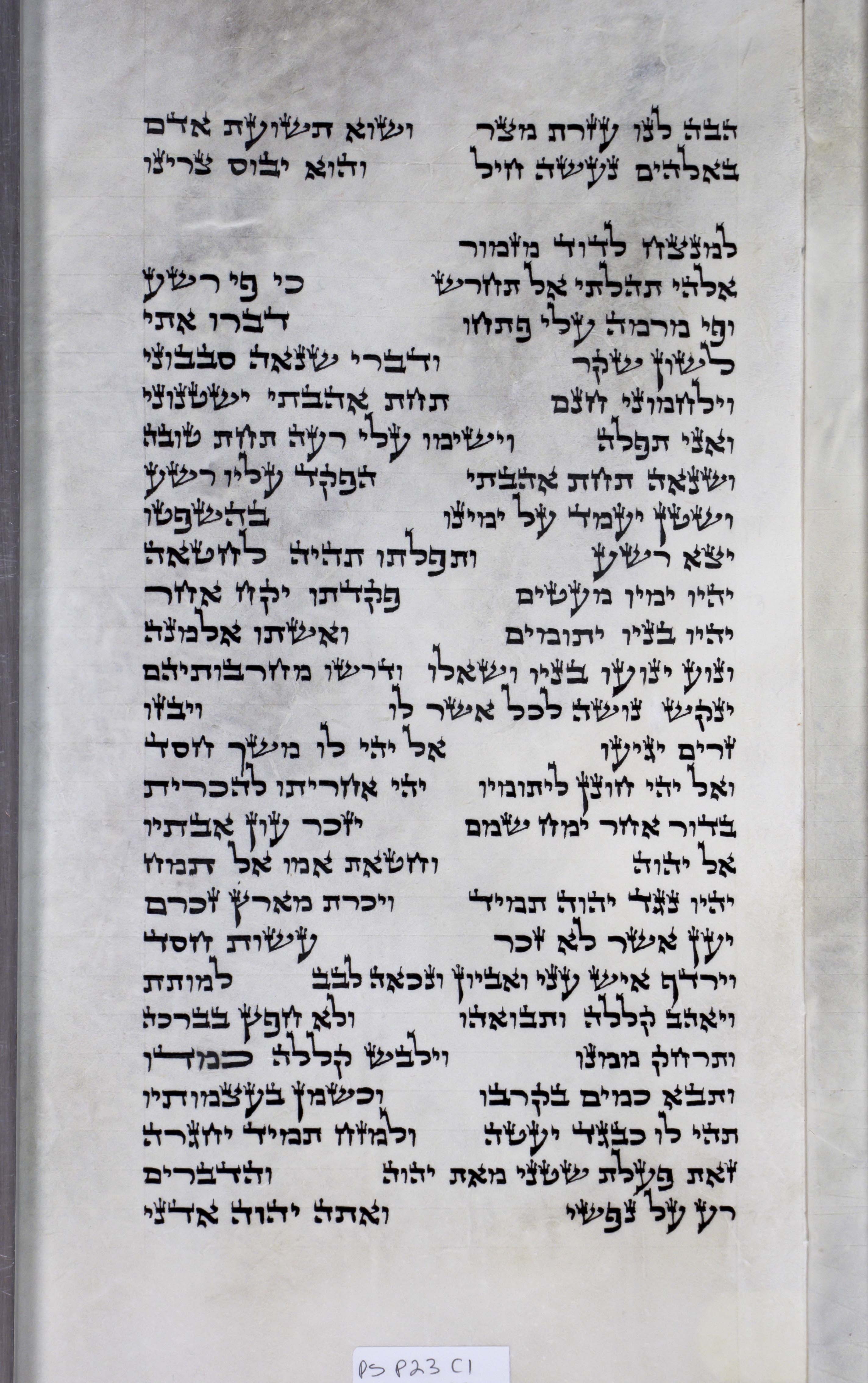 הבה לנו עזרת מצר ושוא תשועת אדם
באלהים נעשה חיל והוא יבוס צרינו

למנצח לדוד מזמור
אלהי תהלתי אל תחרש כי פי רשע
ופי מרמה עלי פתחו דברו אתי
לשון שקר ודברי שנאה סבבוני
וילחמוני חנם תחת אהבתי ישטנוני
ואני תפלה וישימו עלי רעה תחת טובה
ושנאה תחת אהבתי הפקד עליו רשע
ושטן יעמד על ימינו בהשפטו
יצא רשע ותפלתו תהיה לחטאה
יהיו ימיו מעטים פקדתו יקח אחר
יהיו בניו יתומים ואשתו אלמנה
ונוע ינועו בניו ושאלו ודרשו מחרבותיהם
ינקש נושה לכל אשר לו ויבזו
זרים יגיעו אל יהי לו משך חסד
ואל יהי חונן ליתומיו יהי אחריתו להכרית
בדור אחר ימח שמם יזכר עון אבתיו
אל יהוה וחטאת אמו אל תמח
יהיו נגד יהוה תמיד ויכרת מארץ זכרם
יען אשר לא זכר עשות חסד
וירדף איש עני ואביון ונכאה לבב למותת
ויאהב קללה ותבואהו ולא חפץ בברכה
ותרחק ממנו וילבש קללה כמדו
ותבא כמים בקרבו וכשמן בעצמותיו
תהי לו כבגד יעטה ולמזח תמיד יחגרה
זאת פעלת שטני מאת יהוה והדברים
רע על נפשי ואתה יהוה אדני

PS P23 C1